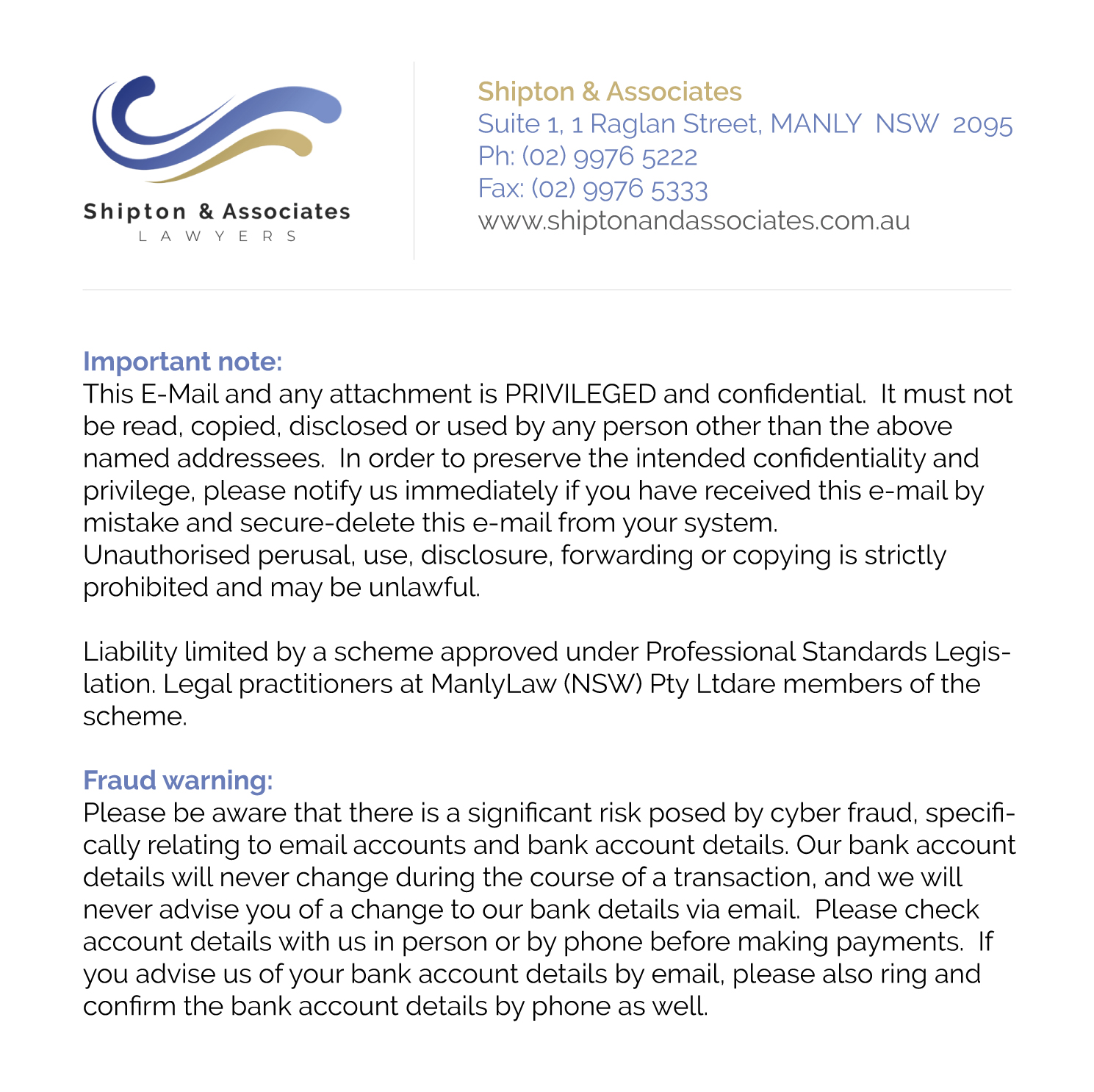 Shipton & Associates
LAWYERS

Shipton & Associates
Suite 1, 1 Raglan Street, MANLY NSW 2095
Ph: (02) 9976 5222
Fax: (02) 9976 5333
www.shiptonandassociates.com.au

Important note:
This E-Mail and any attachment is PRIVILEGED and confidential. It must not be read, copied, disclosed or used by any person other than the above named addressees. In order to preserve the intended confidentiality and privilege, please notify us immediately if you have received this e-mail by mistake and secure-delete this e-mail from your system.
Unauthorised perusal, use, disclosure, forwarding or copying is strictly prohibited and may be unlawful.

Liability limited by a scheme approved under Professional Standards Legislation. Legal practitioners at ManlyLaw (NSW) Pty Ltdare members of the scheme.

Fraud warning:
Please be aware that there is a significant risk posed by cyber fraud, specifically relating to email accounts and bank account details. Our bank account details will never change during the course of a transaction, and we will never advise you of a change to our bank details via email. Please check account details with us in person or by phone before making payments. If you advise us of your bank account details by email, please also ring and confirm the bank account details by phone as well.